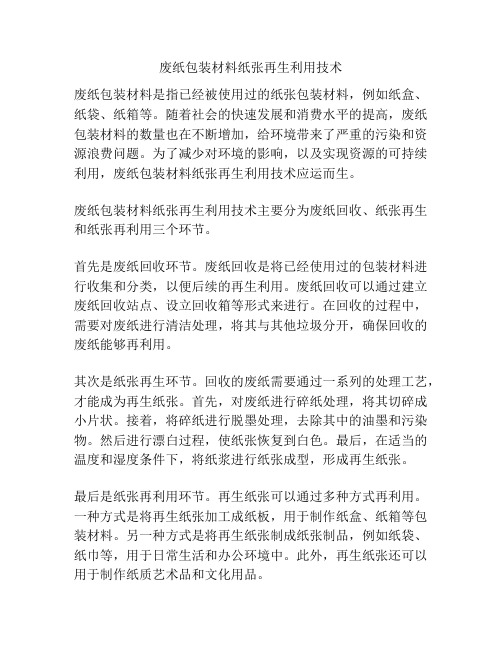 废纸包装材料纸张再生利用技术

废纸包装材料是指已经被使用过的纸张包装材料，例如纸盒、纸袋、纸箱等。随着社会的快速发展和消费水平的提高，废纸包装材料的数量也在不断增加，给环境带来了严重的污染和资源浪费问题。为了减少对环境的影响，以及实现资源的可持续利用，废纸包装材料纸张再生利用技术应运而生。

废纸包装材料纸张再生利用技术主要分为废纸回收、纸张再生和纸张再利用三个环节。

首先是废纸回收环节。废纸回收是将已经使用过的包装材料进行收集和分类，以便后续的再生利用。废纸回收可以通过建立废纸回收站点、设立回收箱等形式来进行。在回收的过程中，需要对废纸进行清洁处理，将其与其他垃圾分开，确保回收的废纸能够再利用。

其次是纸张再生环节。回收的废纸需要通过一系列的处理工艺，才能成为再生纸张。首先，对废纸进行碎纸处理，将其切碎成小片状。接着，将碎纸进行脱墨处理，去除其中的油墨和污染物。然后进行漂白过程，使纸张恢复到白色。最后，在适当的温度和湿度条件下，将纸浆进行纸张成型，形成再生纸张。

最后是纸张再利用环节。再生纸张可以通过多种方式再利用。一种方式是将再生纸张加工成纸板，用于制作纸盒、纸箱等包装材料。另一种方式是将再生纸张制成纸张制品，例如纸袋、纸巾等，用于日常生活和办公环境中。此外，再生纸张还可以用于制作纸质艺术品和文化用品。